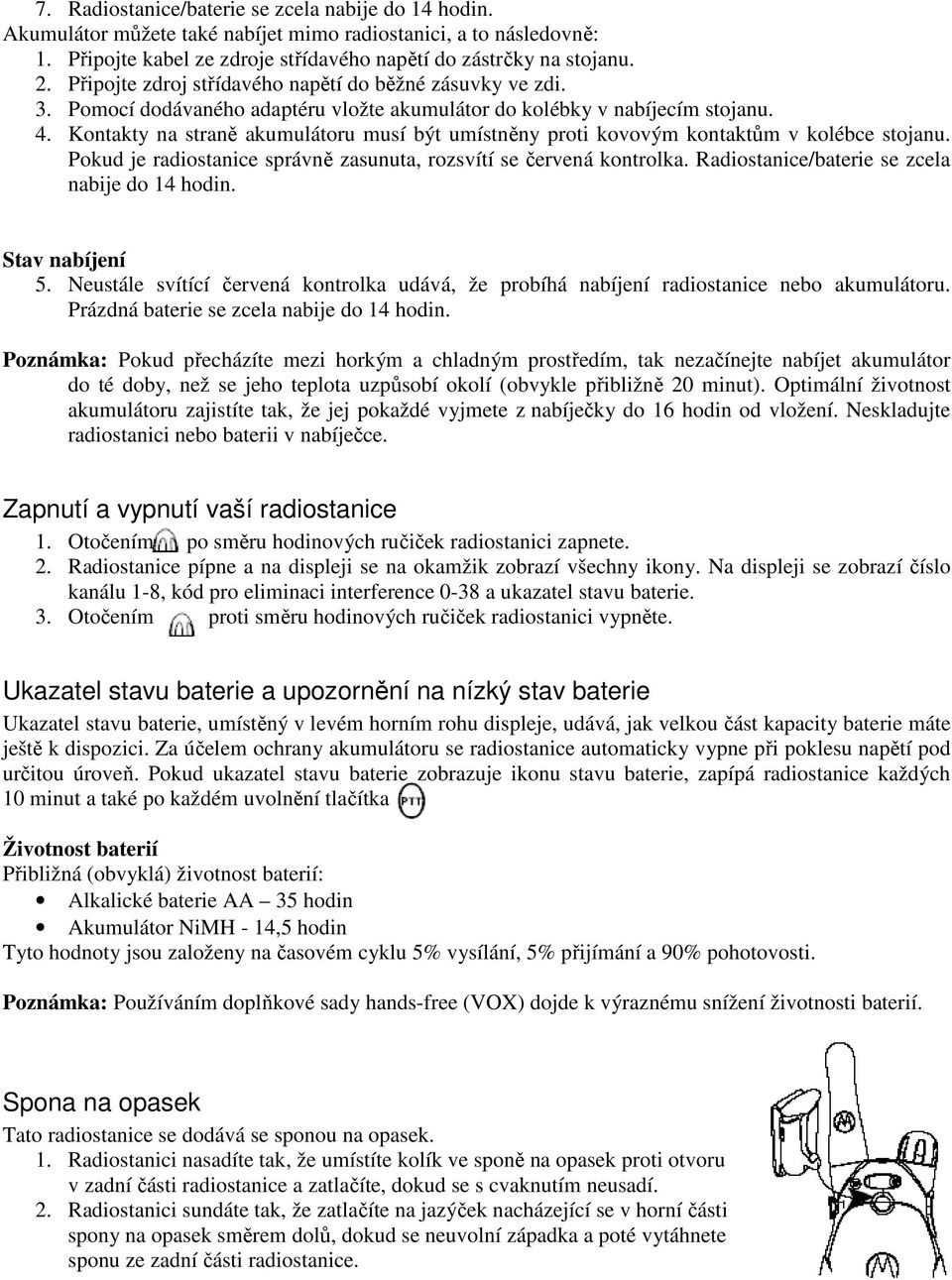 7. Radiostanice/baterie se zcela nabije do 14 hodin.
Akumulátor můžete také nabíjet mimo radiostanici, a to následovně:
1. Připojte kabel ze zdroje střídavého napětí do zástrčky na stojanu.
2. Připojte zdroj střídavého napětí do běžné zásuvky ve zdi.
3. Pomocí dodávaného adaptéru vložte akumulátor do kolébky v nabíjecím stojanu.
4. Kontakty na straně akumulátoru musí být umístněny proti kovovým kontaktům v kolébce stojanu. Pokud je radiostanice správně zasunuta, rozsvítí se červená kontrolka. Radiostanice/baterie se zcela nabije do 14 hodin.

Stav nabíjení
5. Neustále svítící červená kontrolka udává, že probíhá nabíjení radiostanice nebo akumulátoru. Prázdná baterie se zcela nabije do 14 hodin.

Poznámka: Pokud přecházíte mezi horkým a chladným prostředím, tak nezačínejte nabíjet akumulátor do té doby, než se jeho teplota uzpůsobí okolí (obvykle přibližně 20 minut). Optimální životnost akumulátoru zajistíte tak, že jej pokaždé vyjmete z nabíječky do 16 hodin od vložení. Neskladujte radiostanici nebo baterii v nabíječce.

Zapnutí a vypnutí vaší radiostanice
1. Otočením po směru hodinových ručiček radiostanici zapnete.
2. Radiostanice pípne a na displeji se na okamžik zobrazí všechny ikony. Na displeji se zobrazí číslo kanálu 1-8, kód pro eliminaci interference 0-38 a ukazatel stavu baterie.
3. Otočením proti směru hodinových ručiček radiostanici vypněte.

Ukazatel stavu baterie a upozornění na nízký stav baterie
Ukazatel stavu baterie, umístěný v levém horním rohu displeje, udává, jak velkou část kapacity baterie máte ještě k dispozici. Za účelem ochrany akumulátoru se radiostanice automaticky vypne při poklesu napětí pod určitou úroveň. Pokud ukazatel stavu baterie zobrazuje ikonu stavu baterie, zapípá radiostanice každých 10 minut a také po každém uvolnění tlačítka PTT

Životnost baterií
Přibližná (obvyklá) životnost baterií:
• Alkalické baterie AA – 35 hodin
• Akumulátor NiMH - 14,5 hodin
Tyto hodnoty jsou založeny na časovém cyklu 5% vysílání, 5% přijímání a 90% pohotovosti.

Poznámka: Používáním doplňkové sady hands-free (VOX) dojde k výraznému snížení životnosti baterií.

Spona na opasek
Tato radiostanice se dodává se sponou na opasek.
1. Radiostanici nasadíte tak, že umístíte kolík ve sponě na opasek proti otvoru v zadní části radiostanice a zatlačíte, dokud se s cvaknutím neusadí.
2. Radiostanici sundáte tak, že zatlačíte na jazýček nacházející se v horní části spony na opasek směrem dolů, dokud se neuvolní západka a poté vytáhnete sponu ze zadní části radiostanice.